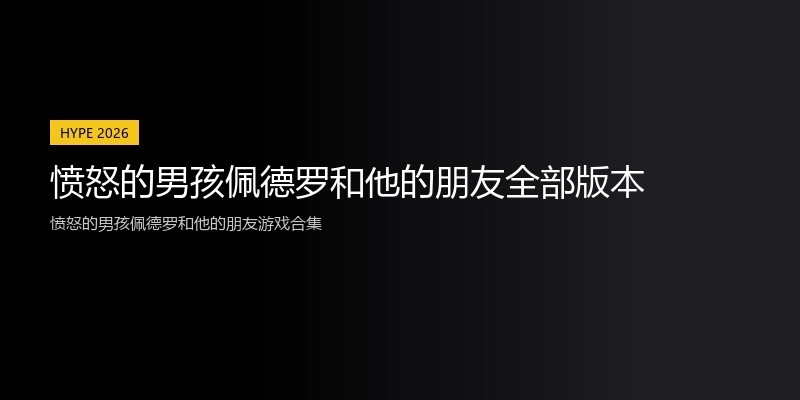 HYPE 2026

愤怒的男孩佩德罗和他的朋友全部版本

愤怒的男孩佩德罗和他的朋友游戏合集